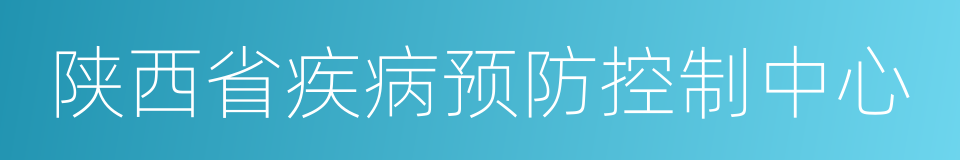 陕西省疾病预防控制中心